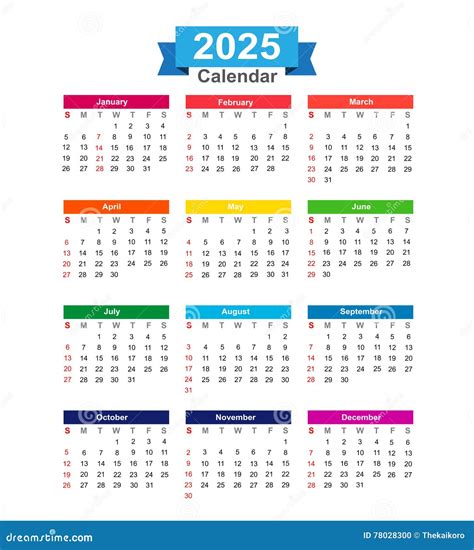 2025
Calendar

January
| S | M | T | W | T | F | S |
|---|---|---|---|---|---|---|
|  |  |  | 1 | 2 | 3 | 4 |
| 5 | 6 | 7 | 8 | 9 | 10 | 11 |
| 12 | 13 | 14 | 15 | 16 | 17 | 18 |
| 19 | 20 | 21 | 22 | 23 | 24 | 25 |
| 26 | 27 | 28 | 29 | 30 | 31 |  |

February
| S | M | T | W | T | F | S |
|---|---|---|---|---|---|---|
|  |  |  |  |  |  | 1 |
| 2 | 3 | 4 | 5 | 6 | 7 | 8 |
| 9 | 10 | 11 | 12 | 13 | 14 | 15 |
| 16 | 17 | 18 | 19 | 20 | 21 | 22 |
| 23 | 24 | 25 | 26 | 27 | 28 |  |

March
| S | M | T | W | T | F | S |
|---|---|---|---|---|---|---|
|  |  |  |  |  |  | 1 |
| 2 | 3 | 4 | 5 | 6 | 7 | 8 |
| 9 | 10 | 11 | 12 | 13 | 14 | 15 |
| 16 | 17 | 18 | 19 | 20 | 21 | 22 |
| 23 | 24 | 25 | 26 | 27 | 28 | 29 |
| 30 | 31 |  |  |  |  |  |

April
| S | M | T | W | T | F | S |
|---|---|---|---|---|---|---|
|  |  | 1 | 2 | 3 | 4 | 5 |
| 6 | 7 | 8 | 9 | 10 | 11 | 12 |
| 13 | 14 | 15 | 16 | 17 | 18 | 19 |
| 20 | 21 | 22 | 23 | 24 | 25 | 26 |
| 27 | 28 | 29 | 30 |  |  |  |

May
| S | M | T | W | T | F | S |
|---|---|---|---|---|---|---|
|  |  |  |  | 1 | 2 | 3 |
| 4 | 5 | 6 | 7 | 8 | 9 | 10 |
| 11 | 12 | 13 | 14 | 15 | 16 | 17 |
| 18 | 19 | 20 | 21 | 22 | 23 | 24 |
| 25 | 26 | 27 | 28 | 29 | 30 | 31 |

June
| S | M | T | W | T | F | S |
|---|---|---|---|---|---|---|
| 1 | 2 | 3 | 4 | 5 | 6 | 7 |
| 8 | 9 | 10 | 11 | 12 | 13 | 14 |
| 15 | 16 | 17 | 18 | 19 | 20 | 21 |
| 22 | 23 | 24 | 25 | 26 | 27 | 28 |
| 29 | 30 |  |  |  |  |  |

July
| S | M | T | W | T | F | S |
|---|---|---|---|---|---|---|
|  |  | 1 | 2 | 3 | 4 | 5 |
| 6 | 7 | 8 | 9 | 10 | 11 | 12 |
| 13 | 14 | 15 | 16 | 17 | 18 | 19 |
| 20 | 21 | 22 | 23 | 24 | 25 | 26 |
| 27 | 28 | 29 | 30 | 31 |  |  |

August
| S | M | T | W | T | F | S |
|---|---|---|---|---|---|---|
|  |  |  |  |  | 1 | 2 |
| 3 | 4 | 5 | 6 | 7 | 8 | 9 |
| 10 | 11 | 12 | 13 | 14 | 15 | 16 |
| 17 | 18 | 19 | 20 | 21 | 22 | 23 |
| 24 | 25 | 26 | 27 | 28 | 29 | 30 |
| 31 |  |  |  |  |  |  |

September
| S | M | T | W | T | F | S |
|---|---|---|---|---|---|---|
|  | 1 | 2 | 3 | 4 | 5 | 6 |
| 7 | 8 | 9 | 10 | 11 | 12 | 13 |
| 14 | 15 | 16 | 17 | 18 | 19 | 20 |
| 21 | 22 | 23 | 24 | 25 | 26 | 27 |
| 28 | 29 | 30 |  |  |  |  |

October
| S | M | T | W | T | F | S |
|---|---|---|---|---|---|---|
|  |  |  | 1 | 2 | 3 | 4 |
| 5 | 6 | 7 | 8 | 9 | 10 | 11 |
| 12 | 13 | 14 | 15 | 16 | 17 | 18 |
| 19 | 20 | 21 | 22 | 23 | 24 | 25 |
| 26 | 27 | 28 | 29 | 30 | 31 |  |

November
| S | M | T | W | T | F | S |
|---|---|---|---|---|---|---|
|  |  |  |  |  |  | 1 |
| 2 | 3 | 4 | 5 | 6 | 7 | 8 |
| 9 | 10 | 11 | 12 | 13 | 14 | 15 |
| 16 | 17 | 18 | 19 | 20 | 21 | 22 |
| 23 | 24 | 25 | 26 | 27 | 28 | 29 |
| 30 |  |  |  |  |  |  |

December
| S | M | T | W | T | F | S |
|---|---|---|---|---|---|---|
|  | 1 | 2 | 3 | 4 | 5 | 6 |
| 7 | 8 | 9 | 10 | 11 | 12 | 13 |
| 14 | 15 | 16 | 17 | 18 | 19 | 20 |
| 21 | 22 | 23 | 24 | 25 | 26 | 27 |
| 28 | 29 | 30 | 31 |  |  |  |

dreamstime.com
ID 78028300 © Thekaikoro